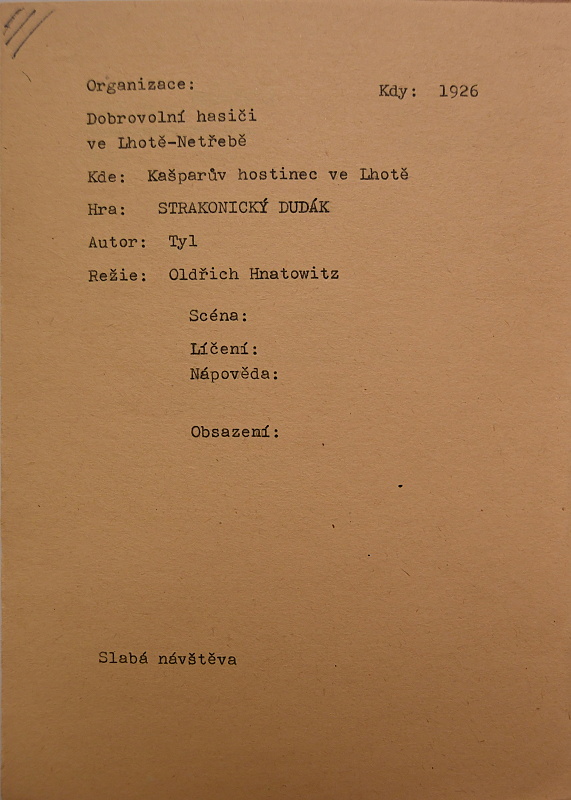 Organizace:

Kdy: 1926

Dobrovolní hasiči
ve Lhotě-Netřebě

Kde: Kašparův hostinec ve Lhotě

Hra: STRAKONICKÝ DUDÁK

Autor: Tyl

Režie: Oldřich Hnatowitz

Scéna:

Líčení:
Nápověda:

Obsazení:

Slabá návštěva